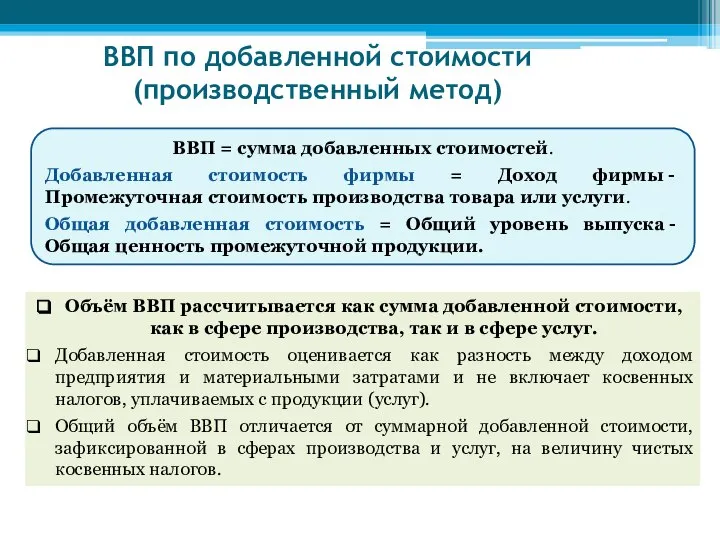 ВВП по добавленной стоимости (производственный метод)

ВВП = сумма добавленных стоимостей.

Добавленная стоимость фирмы = Доход фирмы - Промежуточная стоимость производства товара или услуги.

Общая добавленная стоимость = Общий уровень выпуска - Общая ценность промежуточной продукции.

❑ Объём ВВП рассчитывается как сумма добавленной стоимости, как в сфере производства, так и в сфере услуг.

❑ Добавленная стоимость оценивается как разность между доходом предприятия и материальными затратами и не включает косвенных налогов, уплачиваемых с продукции (услуг).

❑ Общий объём ВВП отличается от суммарной добавленной стоимости, зафиксированной в сферах производства и услуг, на величину чистых косвенных налогов.